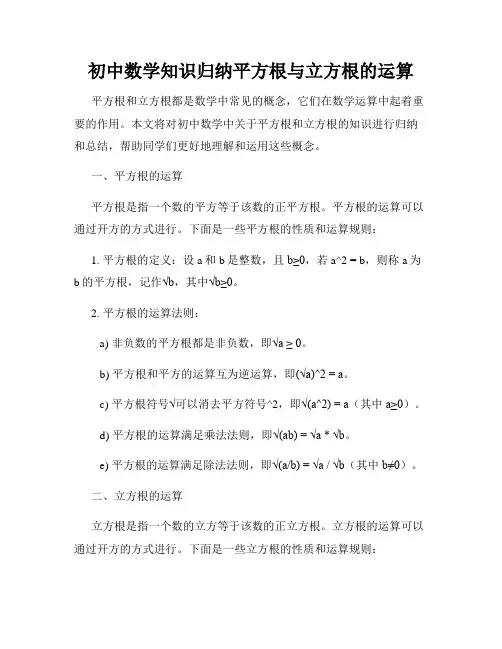 初中数学知识归纳平方根与立方根的运算

平方根和立方根都是数学中常见的概念，它们在数学运算中起着重要的作用。本文将对初中数学中关于平方根和立方根的知识进行归纳和总结，帮助同学们更好地理解和运用这些概念。

一、平方根的运算

平方根是指一个数的平方等于该数的正平方根。平方根的运算可以通过开方的方式进行。下面是一些平方根的性质和运算规则：

1. 平方根的定义：设 a 和 b 是整数，且 b≥0，若 a^2 = b，则称 a 为 b 的平方根，记作√b，其中√b≥0。

2. 平方根的运算法则：

a) 非负数的平方根都是非负数，即√a ≥ 0。

b) 平方根和平方的运算互为逆运算，即(√a)^2 = a。

c) 平方根符号√可以消去平方符号^2，即√(a^2) = a（其中 a≥0）。

d) 平方根的运算满足乘法法则，即√(ab) = √a * √b。

e) 平方根的运算满足除法法则，即√(a/b) = √a / √b（其中 b≠0）。

二、立方根的运算

立方根是指一个数的立方等于该数的正立方根。立方根的运算可以通过开方的方式进行。下面是一些立方根的性质和运算规则：